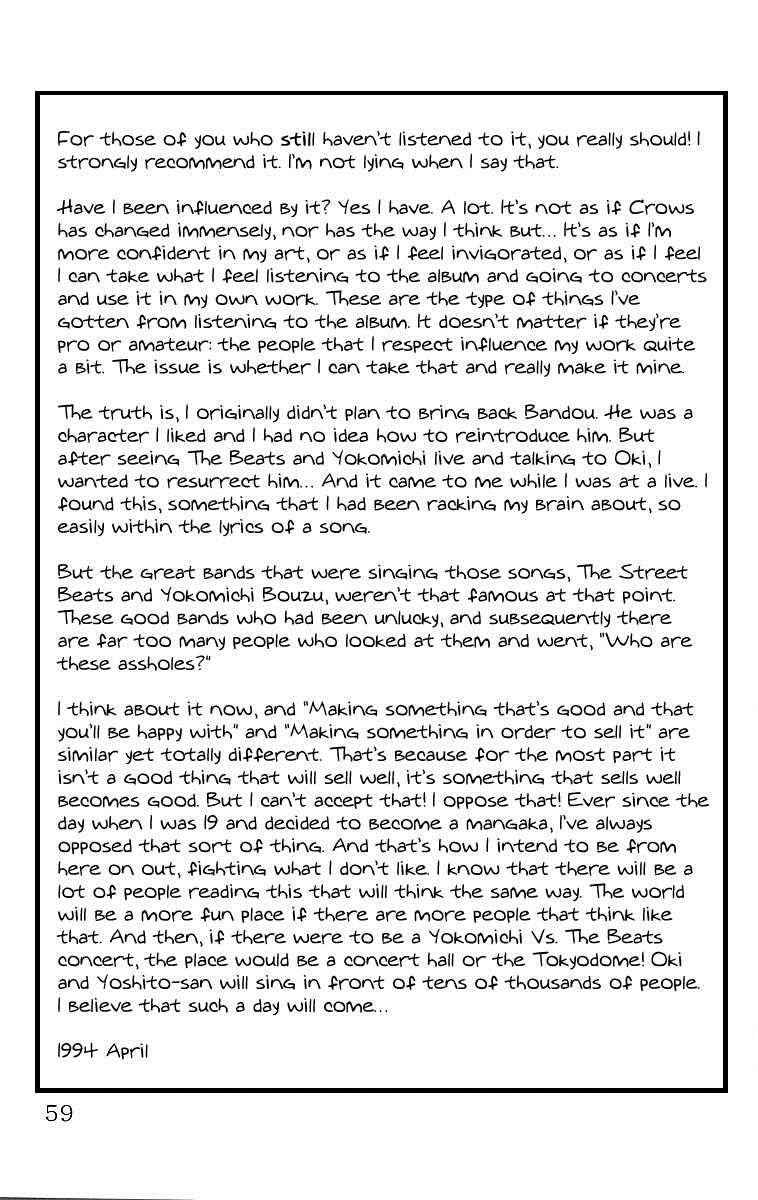 For those of you who still haven't listened to it, you really should! I strongly recommend it. I'm not lying when I say that.

Have I been influenced by it? Yes I have. A lot. It's not as if Crows has changed immensely, nor has the way I think but... It's as if I'm more confident in my art, or as if I feel invigorated, or as if I feel I can take what I feel listening to the album and going to concerts and use it in my own work. These are the type of things I've gotten from listening to the album. It doesn't matter if they're pro or amateur: the people that I respect influence my work quite a bit. The issue is whether I can take that and really make it mine.

The truth is, I originally didn't plan to bring back Bandou. He was a character I liked and I had no idea how to reintroduce him. But after seeing The Beats and Yokomichi live and talking to Oki, I wanted to resurrect him... And it came to me while I was at a live. I found this, something that I had been racking my brain about, so easily within the lyrics of a song.

But the great bands that were singing those songs, The Street Beats and Yokomichi Bouzu, weren't that famous at that point. These good bands who had been unlucky, and subsequently there are far too many people who looked at them and went, "Who are these assholes?"

I think about it now, and "Making something that's good and that you'll be happy with" and "Making something in order to sell it" are similar yet totally different. That's because for the most part it isn't a good thing that will sell well, it's something that sells well becomes good. But I can't accept that! I oppose that! Ever since the day when I was 19 and decided to become a mangaka, I've always opposed that sort of thing. And that's how I intend to be from here on out, fighting what I don't like. I know that there will be a lot of people reading this that will think the same way. The world will be a more fun place if there are more people that think like that. And then, if there were to be a Yokomichi Vs. The Beats concert, the place would be a concert hall or the Tokyodome! Oki and Yoshito-san will sing in front of tens of thousands of people. I believe that such a day will come...

1994 April

59